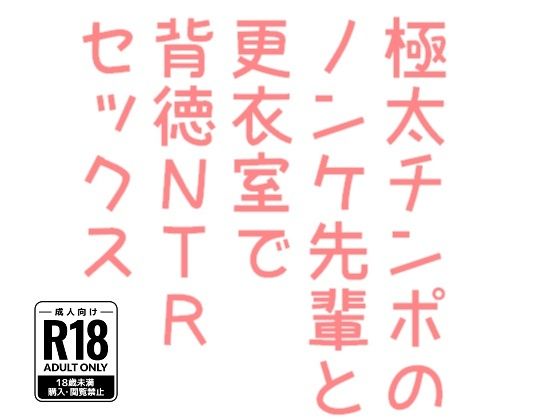 極太チンポの
ノンケ先輩と
更衣室で
背徳NTR
セックス

成人向け
R18
ADULT ONLY
18歳未満
購入・閲覧禁止